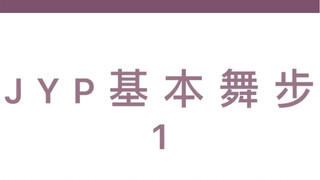 JYP基本舞步
1